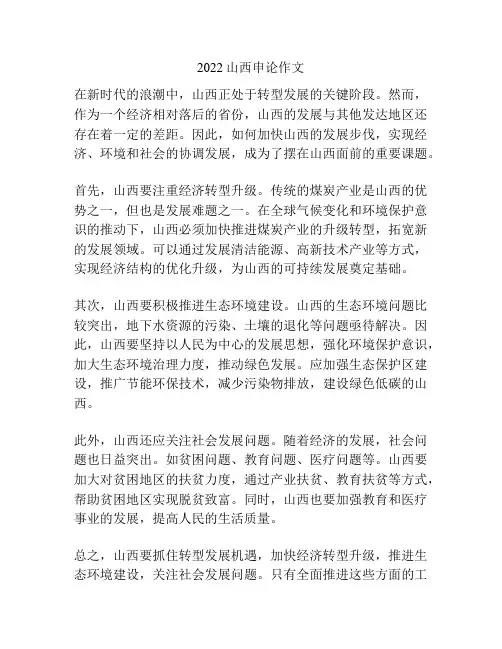 2022 山西申论作文

在新时代的浪潮中，山西正处于转型发展的关键阶段。然而，作为一个经济相对落后的省份，山西的发展与其他发达地区还存在着一定的差距。因此，如何加快山西的发展步伐，实现经济、环境和社会的协调发展，成为了摆在山西面前的重要课题。

首先，山西要注重经济转型升级。传统的煤炭产业是山西的优势之一，但也是发展难题之一。在全球气候变化和环境保护意识的推动下，山西必须加快推进煤炭产业的升级转型，拓宽新的发展领域。可以通过发展清洁能源、高新技术产业等方式，实现经济结构的优化升级，为山西的可持续发展奠定基础。

其次，山西要积极推进生态环境建设。山西的生态环境问题比较突出，地下水资源的污染、土壤的退化等问题亟待解决。因此，山西要坚持以人民为中心的发展思想，强化环境保护意识，加大生态环境治理力度，推动绿色发展。应加强生态保护区建设，推广节能环保技术，减少污染物排放，建设绿色低碳的山西。

此外，山西还应关注社会发展问题。随着经济的发展，社会问题也日益突出。如贫困问题、教育问题、医疗问题等。山西要加大对贫困地区的扶贫力度，通过产业扶贫、教育扶贫等方式，帮助贫困地区实现脱贫致富。同时，山西也要加强教育和医疗事业的发展，提高人民的生活质量。

总之，山西要抓住转型发展机遇，加快经济转型升级，推进生态环境建设，关注社会发展问题。只有全面推进这些方面的工